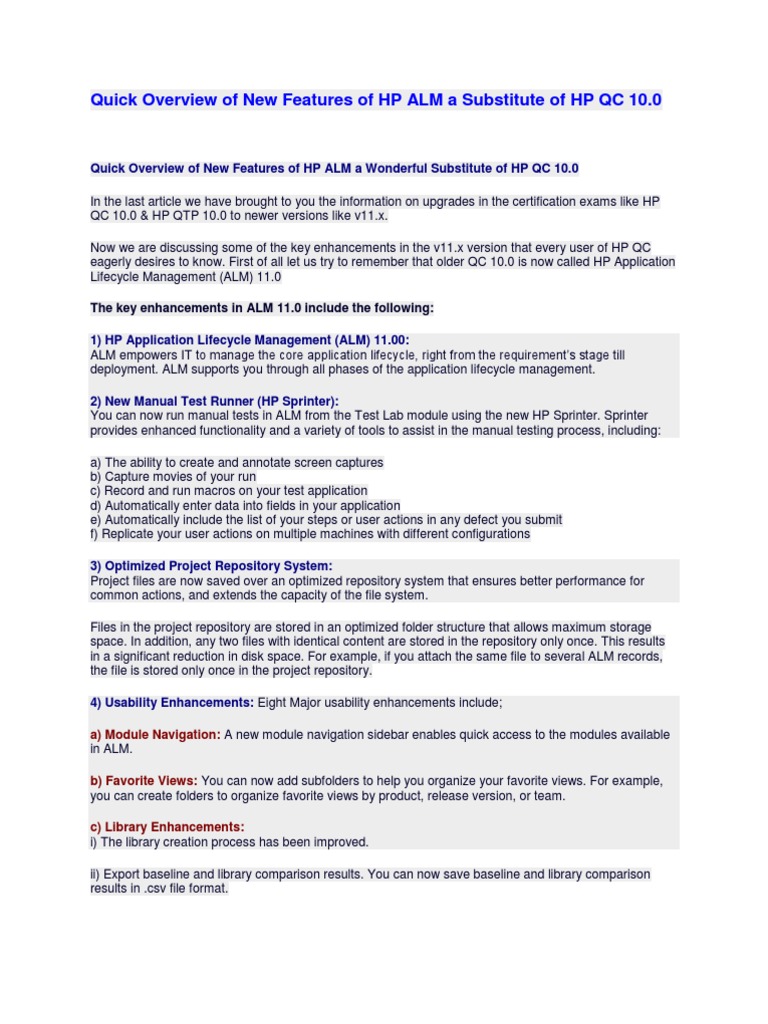 Quick Overview of New Features of HP ALM a Substitute of HP QC 10.0

Quick Overview of New Features of HP ALM a Wonderful Substitute of HP QC 10.0

In the last article we have brought to you the information on upgrades in the certification exams like HP QC 10.0 & HP QTP 10.0 to newer versions like v11.x.

Now we are discussing some of the key enhancements in the v11.x version that every user of HP QC eagerly desires to know. First of all let us try to remember that older QC 10.0 is now called HP Application Lifecycle Management (ALM) 11.0

The key enhancements in ALM 11.0 include the following:

1) HP Application Lifecycle Management (ALM) 11.00:
ALM empowers IT to manage the core application lifecycle, right from the requirement's stage till deployment. ALM supports you through all phases of the application lifecycle management.

2) New Manual Test Runner (HP Sprinter):
You can now run manual tests in ALM from the Test Lab module using the new HP Sprinter. Sprinter provides enhanced functionality and a variety of tools to assist in the manual testing process, including:

a) The ability to create and annotate screen captures
b) Capture movies of your run
c) Record and run macros on your test application
d) Automatically enter data into fields in your application
e) Automatically include the list of your steps or user actions in any defect you submit
f) Replicate your user actions on multiple machines with different configurations

3) Optimized Project Repository System:
Project files are now saved over an optimized repository system that ensures better performance for common actions, and extends the capacity of the file system.

Files in the project repository are stored in an optimized folder structure that allows maximum storage space. In addition, any two files with identical content are stored in the repository only once. This results in a significant reduction in disk space. For example, if you attach the same file to several ALM records, the file is stored only once in the project repository.

4) Usability Enhancements: Eight Major usability enhancements include;

a) Module Navigation: A new module navigation sidebar enables quick access to the modules available in ALM.

b) Favorite Views: You can now add subfolders to help you organize your favorite views. For example, you can create folders to organize favorite views by product, release version, or team.

c) Library Enhancements:
i) The library creation process has been improved.

ii) Export baseline and library comparison results. You can now save baseline and library comparison results in .csv file format.